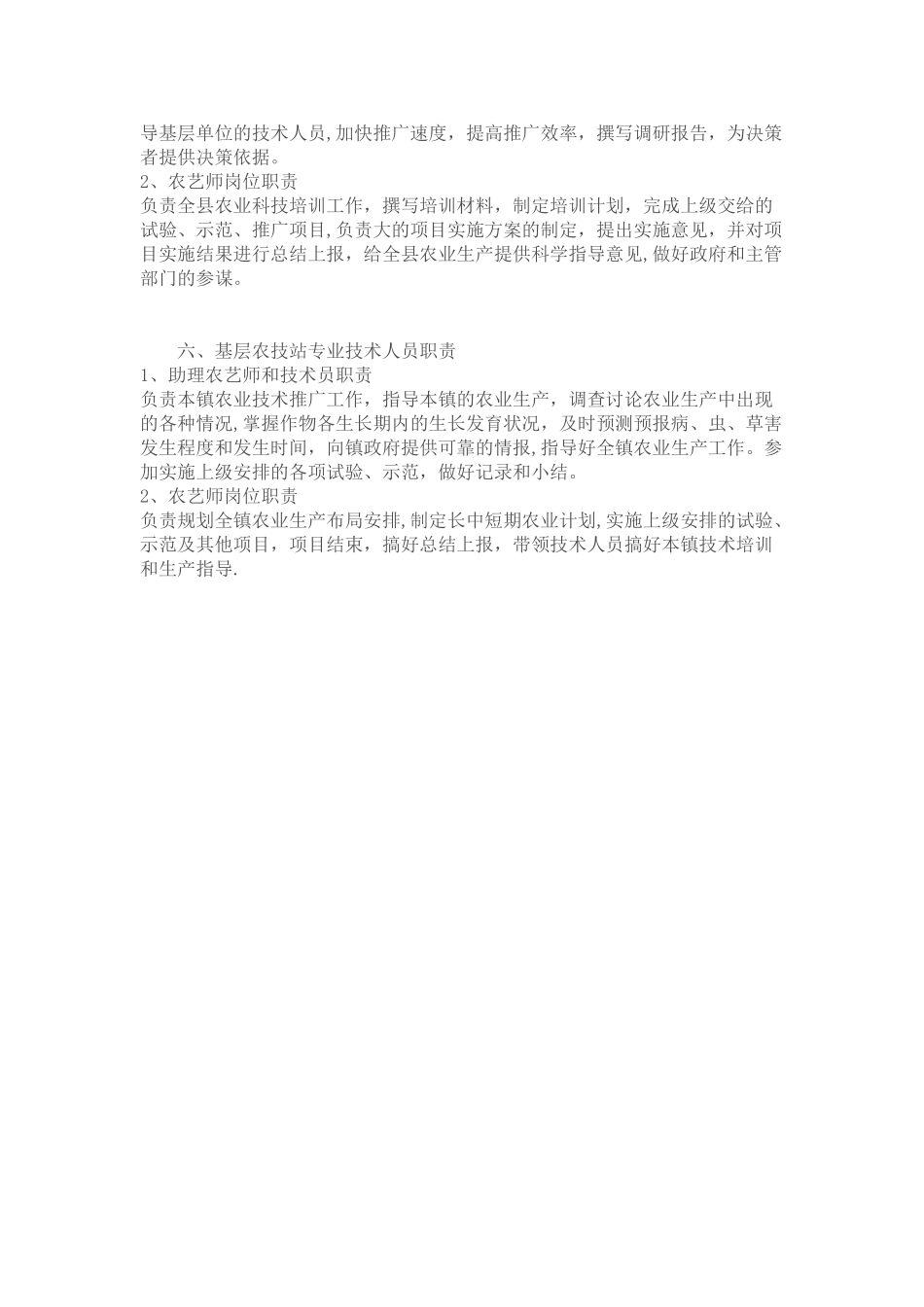 导基层单位的技术人员,加快推广速度，提高推广效率，撰写调研报告，为决策者提供决策依据。
2、农艺师岗位职责
负责全县农业科技培训工作，撰写培训材料，制定培训计划，完成上级交给的试验、示范、推广项目,负责大的项目实施方案的制定，提出实施意见，并对项目实施结果进行总结上报，给全县农业生产提供科学指导意见,做好政府和主管部门的参谋。

六、基层农技站专业技术人员职责
1、助理农艺师和技术员职责
负责本镇农业技术推广工作，指导本镇的农业生产，调查讨论农业生产中出现的各种情况,掌握作物各生长期内的生长发育状况，及时预测预报病、虫、草害发生程度和发生时间，向镇政府提供可靠的情报,指导好全镇农业生产工作。参加实施上级安排的各项试验、示范，做好记录和小结。
2、农艺师岗位职责
负责规划全镇农业生产布局安排,制定长中短期农业计划,实施上级安排的试验、示范及其他项目，项目结束，搞好总结上报，带领技术人员搞好本镇技术培训和生产指导.